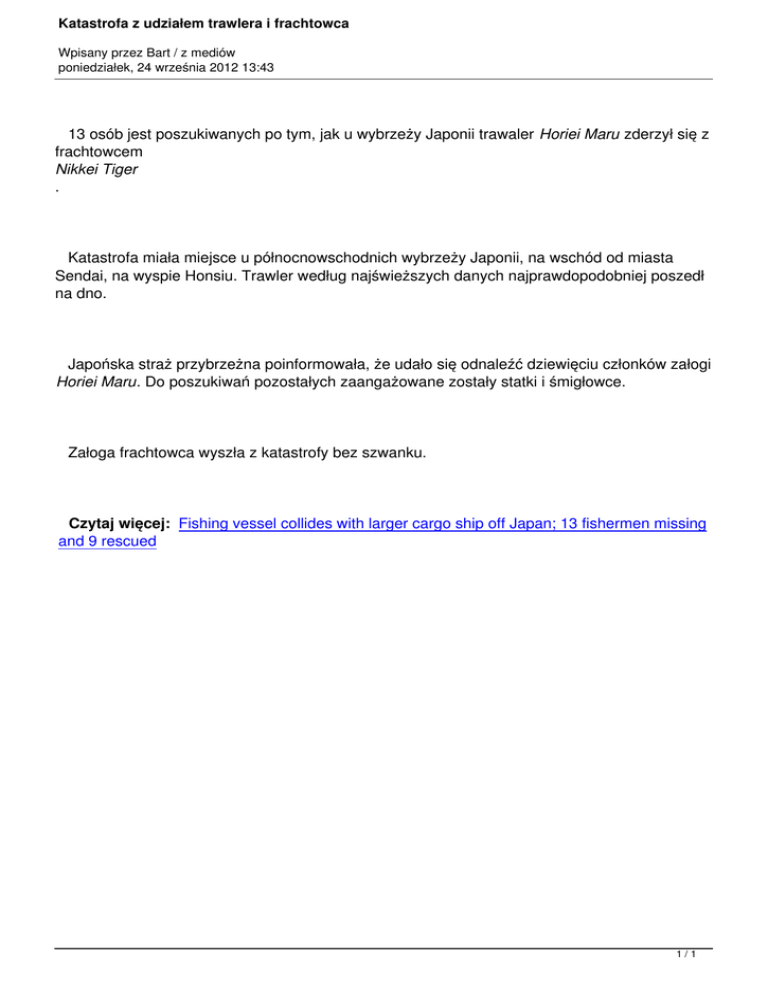 Katastrofa z udziałem trawlera i frachtowca

Wpisany przez Bart / z mediów
poniedziałek, 24 września 2012 13:43

13 osób jest poszukiwanych po tym, jak u wybrzeży Japonii trawaler Horiei Maru zderzył się z frachtowcem Nikkei Tiger .

Katastrofa miała miejsce u północnowschodnich wybrzeży Japonii, na wschód od miasta Sendai, na wyspie Honsiu. Trawler według najświeższych danych najprawdopodobniej poszedł na dno.

Japońska straż przybrzeżna poinformowała, że udało się odnaleźć dziewięciu członków załogi Horiei Maru. Do poszukiwań pozostałych zaangażowane zostały statki i śmigłowce.

Załoga frachtowca wyszła z katastrofy bez szwanku.

Czytaj więcej: Fishing vessel collides with larger cargo ship off Japan; 13 fishermen missing and 9 rescued

1 / 1